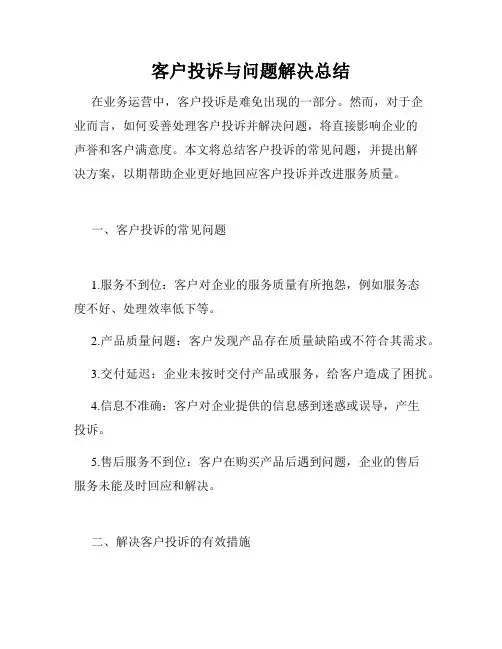 客户投诉与问题解决总结

在业务运营中，客户投诉是难免出现的一部分。然而，对于企业而言，如何妥善处理客户投诉并解决问题，将直接影响企业的声誉和客户满意度。本文将总结客户投诉的常见问题，并提出解决方案，以期帮助企业更好地回应客户投诉并改进服务质量。

一、客户投诉的常见问题

1.服务不到位：客户对企业的服务质量有所抱怨，例如服务态度不好、处理效率低下等。

2.产品质量问题：客户发现产品存在质量缺陷或不符合其需求。

3.交付延迟：企业未按时交付产品或服务，给客户造成了困扰。

4.信息不准确：客户对企业提供的信息感到迷惑或误导，产生投诉。

5.售后服务不到位：客户在购买产品后遇到问题，企业的售后服务未能及时回应和解决。

二、解决客户投诉的有效措施